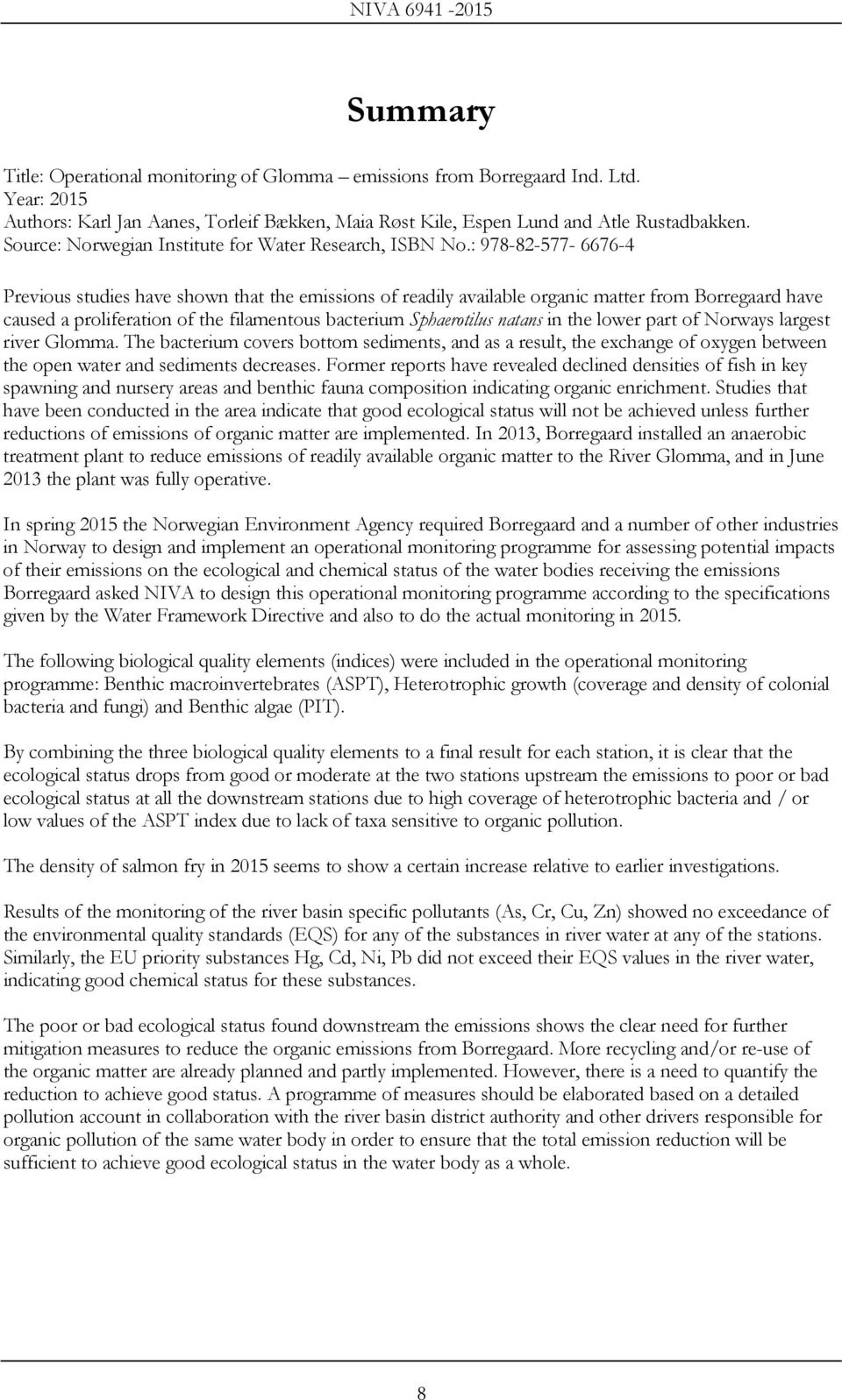 NIVA 6941 -2015

Summary

Title: Operational monitoring of Glomma – emissions from Borregaard Ind. Ltd.
Year: 2015
Authors: Karl Jan Aanes, Torleif Bækken, Maia Røst Kile, Espen Lund and Atle Rustadbakken.
Source: Norwegian Institute for Water Research, ISBN No.: 978-82-577- 6676-4

Previous studies have shown that the emissions of readily available organic matter from Borregaard have caused a proliferation of the filamentous bacterium Sphaerotilus natans in the lower part of Norways largest river Glomma. The bacterium covers bottom sediments, and as a result, the exchange of oxygen between the open water and sediments decreases. Former reports have revealed declined densities of fish in key spawning and nursery areas and benthic fauna composition indicating organic enrichment. Studies that have been conducted in the area indicate that good ecological status will not be achieved unless further reductions of emissions of organic matter are implemented. In 2013, Borregaard installed an anaerobic treatment plant to reduce emissions of readily available organic matter to the River Glomma, and in June 2013 the plant was fully operative.

In spring 2015 the Norwegian Environment Agency required Borregaard and a number of other industries in Norway to design and implement an operational monitoring programme for assessing potential impacts of their emissions on the ecological and chemical status of the water bodies receiving the emissions Borregaard asked NIVA to design this operational monitoring programme according to the specifications given by the Water Framework Directive and also to do the actual monitoring in 2015.

The following biological quality elements (indices) were included in the operational monitoring programme: Benthic macroinvertebrates (ASPT), Heterotrophic growth (coverage and density of colonial bacteria and fungi) and Benthic algae (PIT).

By combining the three biological quality elements to a final result for each station, it is clear that the ecological status drops from good or moderate at the two stations upstream the emissions to poor or bad ecological status at all the downstream stations due to high coverage of heterotrophic bacteria and / or low values of the ASPT index due to lack of taxa sensitive to organic pollution.

The density of salmon fry in 2015 seems to show a certain increase relative to earlier investigations.

Results of the monitoring of the river basin specific pollutants (As, Cr, Cu, Zn) showed no exceedance of the environmental quality standards (EQS) for any of the substances in river water at any of the stations. Similarly, the EU priority substances Hg, Cd, Ni, Pb did not exceed their EQS values in the river water, indicating good chemical status for these substances.

The poor or bad ecological status found downstream the emissions shows the clear need for further mitigation measures to reduce the organic emissions from Borregaard. More recycling and/or re-use of the organic matter are already planned and partly implemented. However, there is a need to quantify the reduction to achieve good status. A programme of measures should be elaborated based on a detailed pollution account in collaboration with the river basin district authority and other drivers responsible for organic pollution of the same water body in order to ensure that the total emission reduction will be sufficient to achieve good ecological status in the water body as a whole.

8